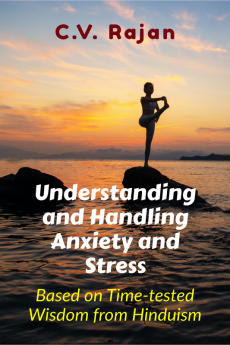 C.V. Rajan

Understanding and Handling Anxiety and Stress

Based on Time-tested Wisdom from Hinduism